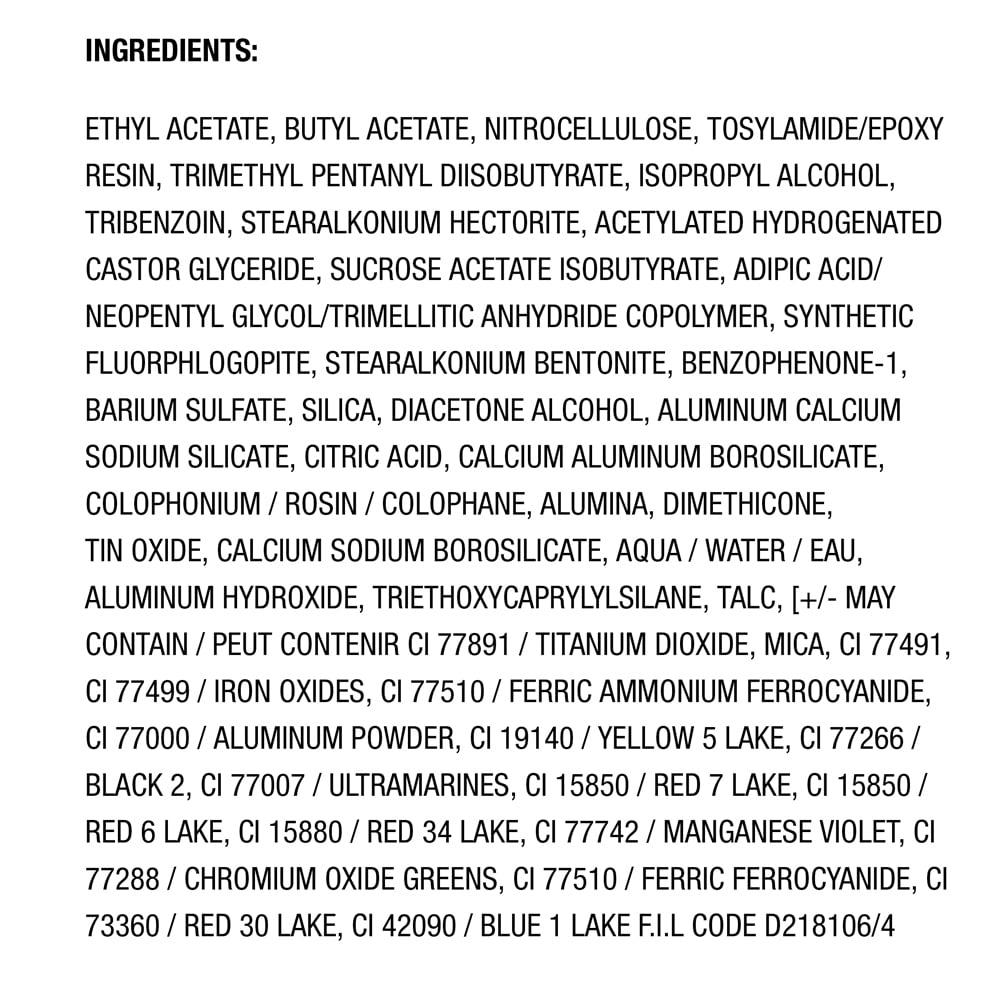 INGREDIENTS:

ETHYL ACETATE, BUTYL ACETATE, NITROCELLULOSE, TOSYLAMIDE/EPOXY RESIN, TRIMETHYL PENTANYL DIISOBUTYRATE, ISOPROPYL ALCOHOL, TRIBENZOIN, STEARALKONIUM HECTORITE, ACETYLATED HYDROGENATED CASTOR GLYCERIDE, SUCROSE ACETATE ISOBUTYRATE, ADIPIC ACID/ NEOPENTYL GLYCOL/TRIMELLITIC ANHYDRIDE COPOLYMER, SYNTHETIC FLUORPHLOGOPITE, STEARALKONIUM BENTONITE, BENZOPHENONE-1, BARIUM SULFATE, SILICA, DIACETONE ALCOHOL, ALUMINUM CALCIUM SODIUM SILICATE, CITRIC ACID, CALCIUM ALUMINUM BOROSILICATE, COLOPHONIUM / ROSIN / COLOPHANE, ALUMINA, DIMETHICONE, TIN OXIDE, CALCIUM SODIUM BOROSILICATE, AQUA / WATER / EAU, ALUMINUM HYDROXIDE, TRIETHOXYCAPRYLYLSILANE, TALC, [+/- MAY CONTAIN / PEUT CONTENIR CI 77891 / TITANIUM DIOXIDE, MICA, CI 77491, CI 77499 / IRON OXIDES, CI 77510 / FERRIC AMMONIUM FERROCYANIDE, CI 77000 / ALUMINUM POWDER, CI 19140 / YELLOW 5 LAKE, CI 77266 / BLACK 2, CI 77007 / ULTRAMARINES, CI 15850 / RED 7 LAKE, CI 15850 / RED 6 LAKE, CI 15880 / RED 34 LAKE, CI 77742 / MANGANESE VIOLET, CI 77288 / CHROMIUM OXIDE GREENS, CI 77510 / FERRIC FERROCYANIDE, CI 73360 / RED 30 LAKE, CI 42090 / BLUE 1 LAKE F.I.L CODE D218106/4